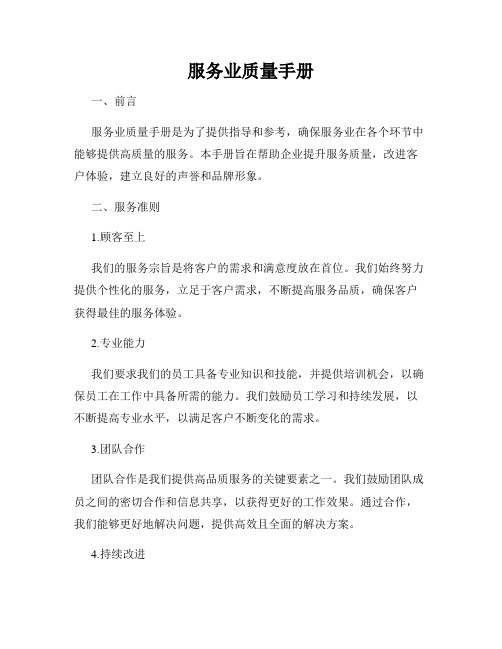 服务业质量手册

一、前言

服务业质量手册是为了提供指导和参考，确保服务业在各个环节中能够提供高质量的服务。本手册旨在帮助企业提升服务质量，改进客户体验，建立良好的声誉和品牌形象。

二、服务准则

1.顾客至上

我们的服务宗旨是将客户的需求和满意度放在首位。我们始终努力提供个性化的服务，立足于客户需求，不断提高服务品质，确保客户获得最佳的服务体验。

2.专业能力

我们要求我们的员工具备专业知识和技能，并提供培训机会，以确保员工在工作中具备所需的能力。我们鼓励员工学习和持续发展，以不断提高专业水平，以满足客户不断变化的需求。

3.团队合作

团队合作是我们提供高品质服务的关键要素之一。我们鼓励团队成员之间的密切合作和信息共享，以获得更好的工作效果。通过合作，我们能够更好地解决问题，提供高效且全面的解决方案。

4.持续改进